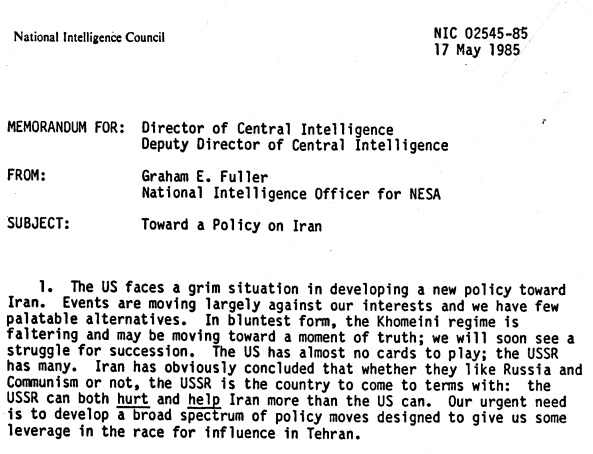 National Intelligence Council

NIC 02545-85
17 May 1985

MEMORANDUM FOR: Director of Central Intelligence
Deputy Director of Central Intelligence

FROM: Graham E. Fuller
National Intelligence Officer for NESA

SUBJECT: Toward a Policy on Iran

1. The US faces a grim situation in developing a new policy toward Iran. Events are moving largely against our interests and we have few palatable alternatives. In bluntest form, the Khomeini regime is faltering and may be moving toward a moment of truth; we will soon see a struggle for succession. The US has almost no cards to play; the USSR has many. Iran has obviously concluded that whether they like Russia and Communism or not, the USSR is the country to come to terms with: the USSR can both hurt and help Iran more than the US can. Our urgent need is to develop a broad spectrum of policy moves designed to give us some leverage in the race for influence in Tehran.